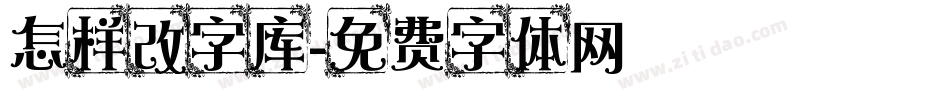 怎样改字库-免费字体网

www.zitidao.com